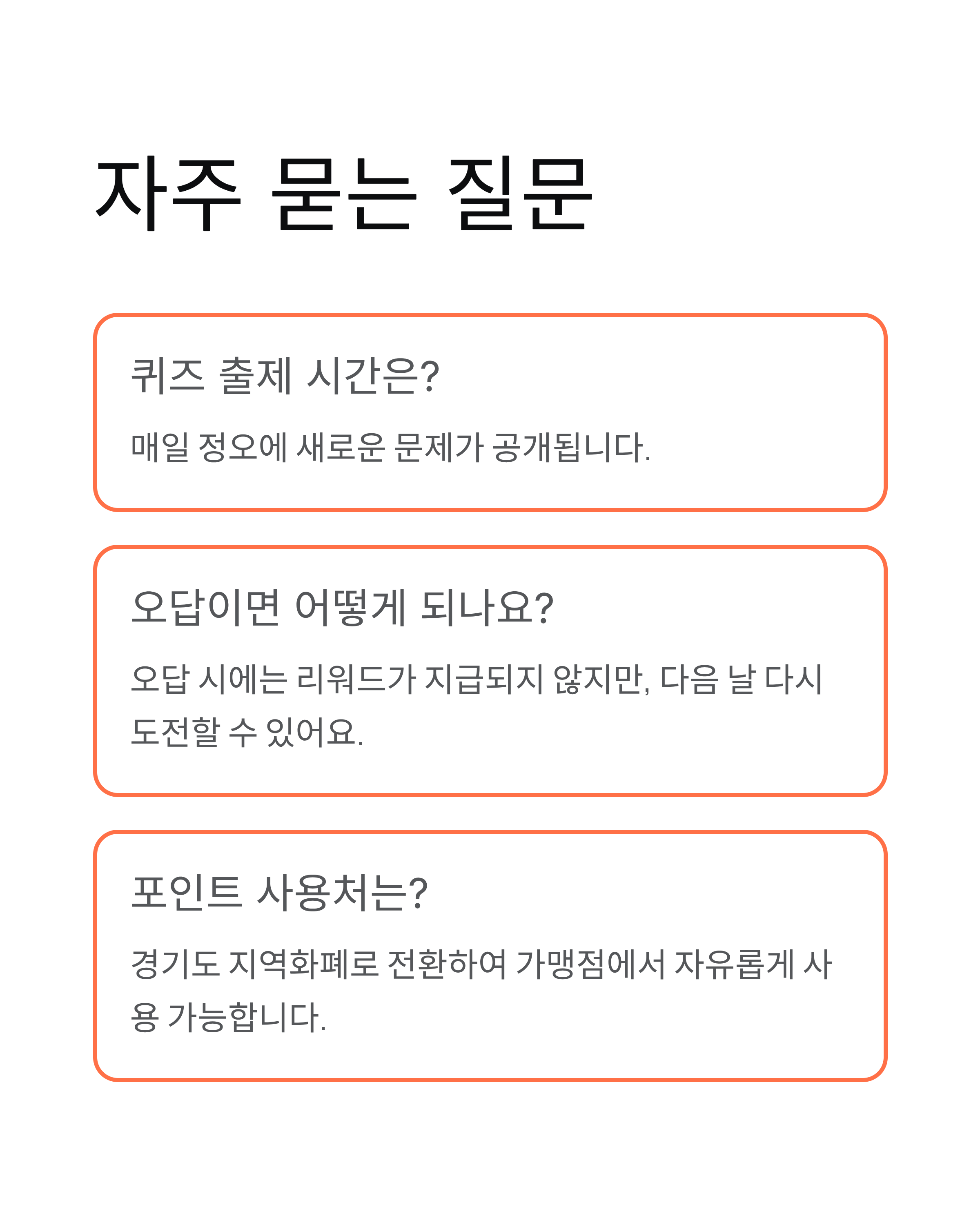 자주 묻는 질문

퀴즈 출제 시간은?

매일 정오에 새로운 문제가 공개됩니다.

오답이면 어떻게 되나요?

오답 시에는 리워드가 지급되지 않지만, 다음 날 다시 도전할 수 있어요.

포인트 사용처는?

경기도 지역화폐로 전환하여 가맹점에서 자유롭게 사용 가능합니다.